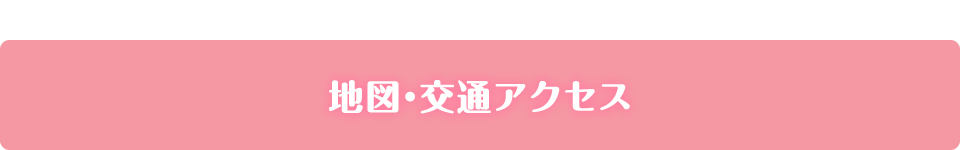 地図・交通アクセス